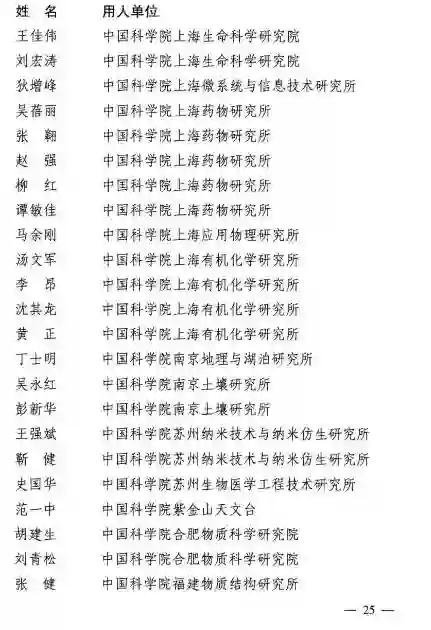 | 姓　名 | 用人单位 |
|---|---|
| 王佳伟 | 中国科学院上海生命科学研究院 |
| 刘宏涛 | 中国科学院上海生命科学研究院 |
| 狄增峰 | 中国科学院上海微系统与信息技术研究所 |
| 吴蓓丽 | 中国科学院上海药物研究所 |
| 张　翱 | 中国科学院上海药物研究所 |
| 赵　强 | 中国科学院上海药物研究所 |
| 柳　红 | 中国科学院上海药物研究所 |
| 谭敏佳 | 中国科学院上海药物研究所 |
| 马余刚 | 中国科学院上海应用物理研究所 |
| 汤文军 | 中国科学院上海有机化学研究所 |
| 李　昂 | 中国科学院上海有机化学研究所 |
| 沈其龙 | 中国科学院上海有机化学研究所 |
| 黄　正 | 中国科学院上海有机化学研究所 |
| 丁士明 | 中国科学院南京地理与湖泊研究所 |
| 吴永红 | 中国科学院南京土壤研究所 |
| 彭新华 | 中国科学院南京土壤研究所 |
| 王强斌 | 中国科学院苏州纳米技术与纳米仿生研究所 |
| 靳　健 | 中国科学院苏州纳米技术与纳米仿生研究所 |
| 史国华 | 中国科学院苏州生物医学工程技术研究所 |
| 范一中 | 中国科学院紫金山天文台 |
| 胡建生 | 中国科学院合肥物质科学研究院 |
| 刘青松 | 中国科学院合肥物质科学研究院 |
| 张　健 | 中国科学院福建物质结构研究所 |

— 25 —